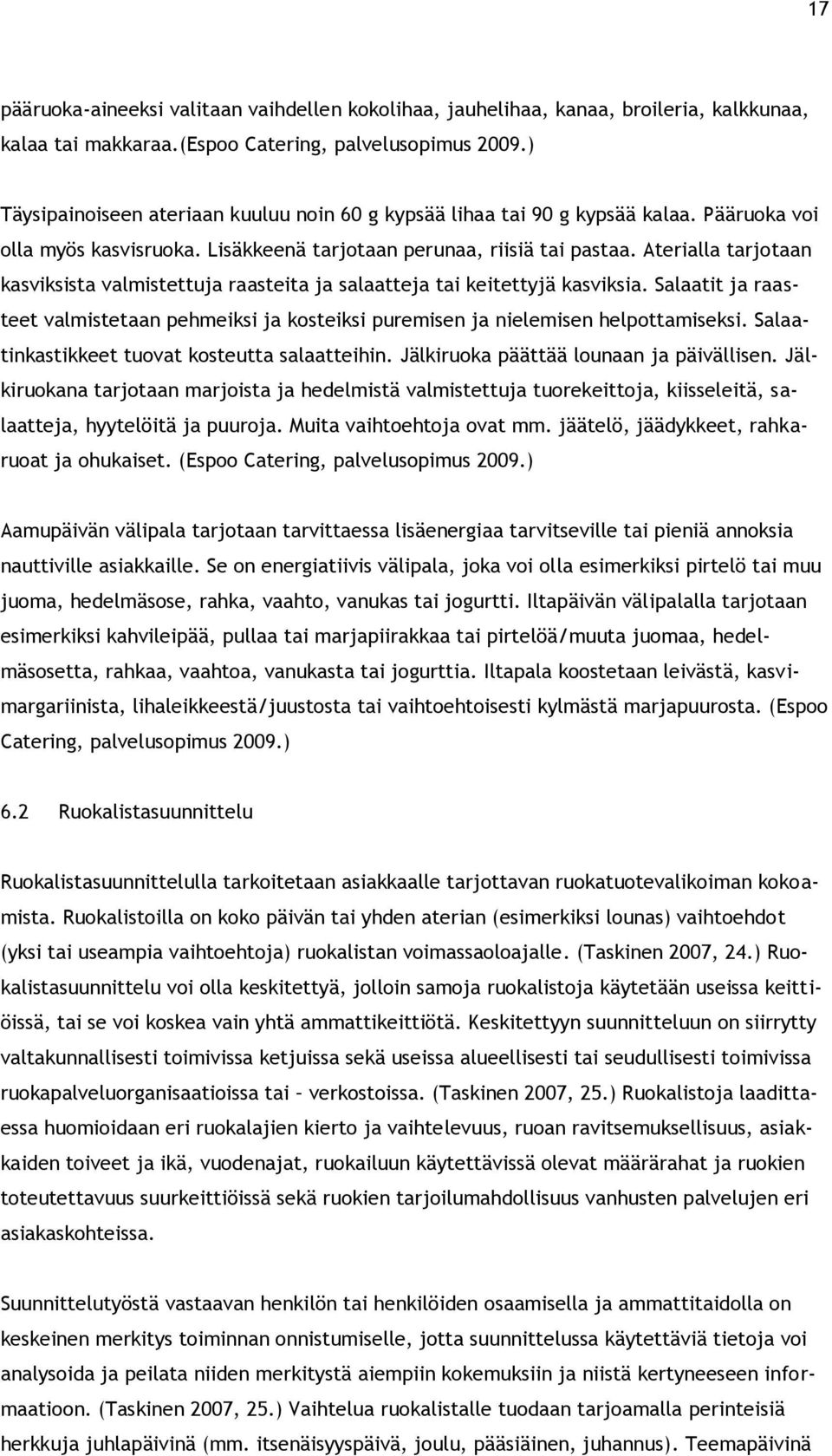 17

pääruoka-aineeksi valitaan vaihdellen kokolihaa, jauhelihaa, kanaa, broileria, kalkkunaa, kalaa tai makkaraa.(Espoo Catering, palvelusopimus 2009.)

Täysipainoiseen ateriaan kuuluu noin 60 g kypsää lihaa tai 90 g kypsää kalaa. Pääruoka voi olla myös kasvisruoka. Lisäkkeenä tarjotaan perunaa, riisiä tai pastaa. Aterialla tarjotaan kasviksista valmistettuja raasteita ja salaatteja tai keitettyjä kasviksia. Salaatit ja raasteet valmistetaan pehmeiksi ja kosteiksi puremisen ja nielemisen helpottamiseksi. Salaatinkastikkeet tuovat kosteutta salaatteihin. Jälkiruoka päättää lounaan ja päivällisen. Jälkiruokana tarjotaan marjoista ja hedelmistä valmistettuja tuorekeittoja, kiisseleitä, salaatteja, hyytelöitä ja puuroja. Muita vaihtoehtoja ovat mm. jäätelö, jäädykkeet, rahkaruoat ja ohukaiset. (Espoo Catering, palvelusopimus 2009.)

Aamupäivän välipala tarjotaan tarvittaessa lisäenergiaa tarvitseville tai pieniä annoksia nauttiville asiakkaille. Se on energiatiivis välipala, joka voi olla esimerkiksi pirtelö tai muu juoma, hedelmäsose, rahka, vaahto, vanukas tai jogurtti. Iltapäivän välipalalla tarjotaan esimerkiksi kahvileipää, pullaa tai marjapiirakkaa tai pirtelöä/muuta juomaa, hedelmäsosetta, rahkaa, vaahtoa, vanukasta tai jogurttia. Iltapala koostetaan leivästä, kasvimargariinista, lihaleikkeestä/juustosta tai vaihtoehtoisesti kylmästä marjapuurosta. (Espoo Catering, palvelusopimus 2009.)

6.2 Ruokalistasuunnittelu

Ruokalistasuunnittelulla tarkoitetaan asiakkaalle tarjottavan ruokatuotevalikoiman kokoamista. Ruokalistoilla on koko päivän tai yhden aterian (esimerkiksi lounas) vaihtoehdot (yksi tai useampia vaihtoehtoja) ruokalistan voimassaoloajalle. (Taskinen 2007, 24.) Ruokalistasuunnittelu voi olla keskitettyä, jolloin samoja ruokalistoja käytetään useissa keittiöissä, tai se voi koskea vain yhtä ammattikeittiötä. Keskitettyyn suunnitteluun on siirrytty valtakunnallisesti toimivissa ketjuissa sekä useissa alueellisesti tai seudullisesti toimivissa ruokapalveluorganisaatioissa tai – verkostoissa. (Taskinen 2007, 25.) Ruokalistoja laadittaessa huomioidaan eri ruokalajien kierto ja vaihtelevuus, ruoan ravitsemuksellisuus, asiakkaiden toiveet ja ikä, vuodenajat, ruokailuun käytettävissä olevat määrärahat ja ruokien toteutettavuus suurkeittiöissä sekä ruokien tarjoilumahdollisuus vanhusten palvelujen eri asiakaskohteissa.

Suunnittelutyöstä vastaavan henkilön tai henkilöiden osaamisella ja ammattitaidolla on keskeinen merkitys toiminnan onnistumiselle, jotta suunnittelussa käytettäviä tietoja voi analysoida ja peilata niiden merkitystä aiempiin kokemuksiin ja niistä kertyneeseen informaatioon. (Taskinen 2007, 25.) Vaihtelua ruokalistalle tuodaan tarjoamalla perinteisiä herkkuja juhlapäivinä (mm. itsenäisyyspäivä, joulu, pääsiäinen, juhannus). Teemapäivinä